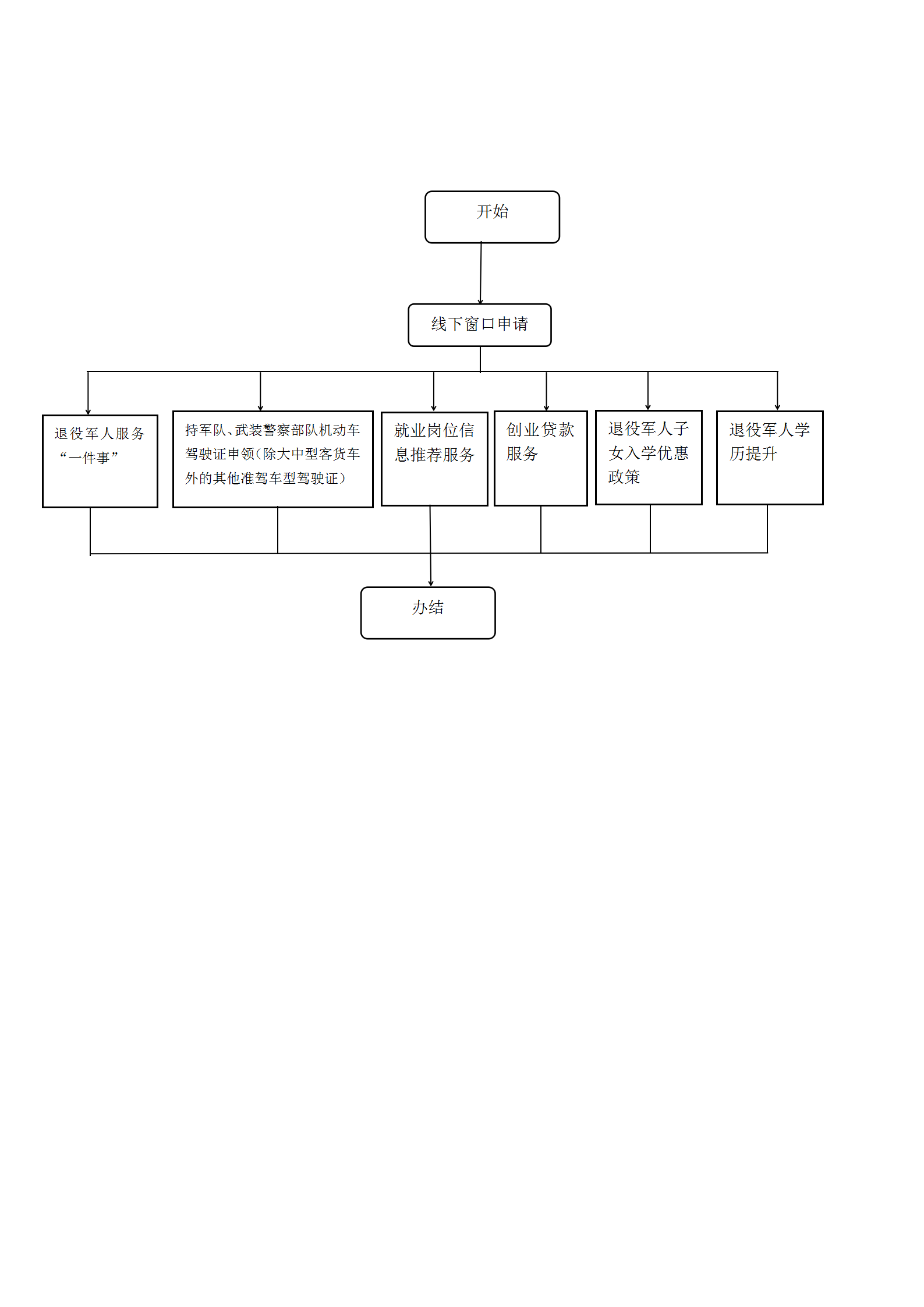 开始

线下窗口申请

退役军人服务“一件事”

持军队、武装警察部队机动车驾驶证申领(除大中型客货车外的其他准驾车型驾驶证)

就业岗位信息推荐服务

创业贷款服务

退役军人子女入学优惠政策

退役军人学历提升

办结